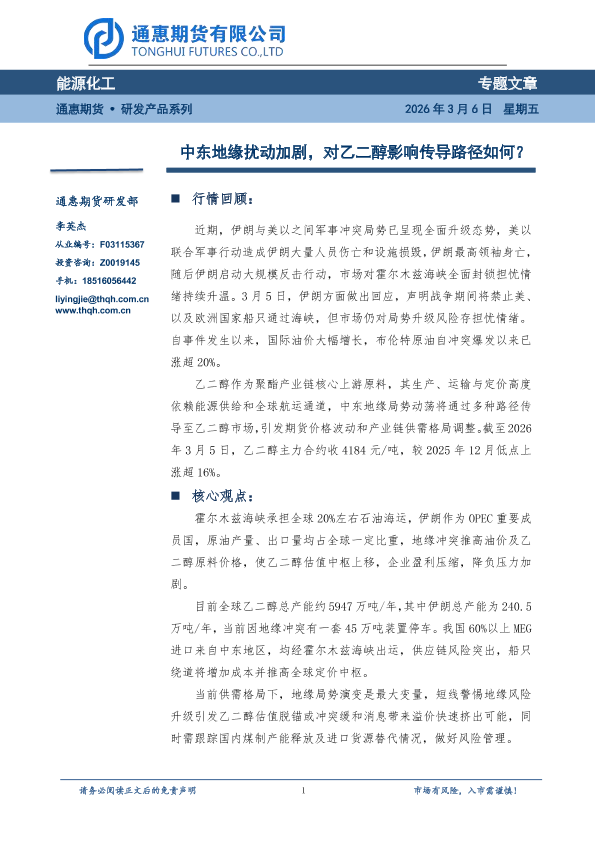 通惠期货有限公司
TONGHUI FUTURES CO.,LTD

能源化工

专题文章

通惠期货 • 研发产品系列

2026 年 3 月 6 日 星期五

中东地缘扰动加剧，对乙二醇影响传导路径如何？

通惠期货研发部

李英杰
从业编号：F03115367
投资咨询：Z0019145
手机：18516056442
liyingjie@thqh.com.cn
www.thqh.com.cn

■ 行情回顾：

近期，伊朗与美以之间军事冲突局势已呈现全面升级态势，美以联合军事行动造成伊朗大量人员伤亡和设施损毁，伊朗最高领袖身亡，随后伊朗启动大规模反击行动，市场对霍尔木兹海峡全面封锁担忧情绪持续升温。3 月 5 日，伊朗方面做出回应，声明战争期间将禁止美、以及欧洲国家船只通过海峡，但市场仍对局势升级风险存担忧情绪。自事件发生以来，国际油价大幅增长，布伦特原油自冲突爆发以来已涨超 20%。

乙二醇作为聚酯产业链核心上游原料，其生产、运输与定价高度依赖能源供给和全球航运通道，中东地缘局势动荡将通过多种路径传导至乙二醇市场，引发期货价格波动和产业链供需格局调整。截至 2026 年 3 月 5 日，乙二醇主力合约收 4184 元/吨，较 2025 年 12 月低点上涨超 16%。

■ 核心观点：

霍尔木兹海峡承担全球 20%左右石油海运，伊朗作为 OPEC 重要成员国，原油产量、出口量均占全球一定比重，地缘冲突推高油价及乙二醇原料价格，使乙二醇估值中枢上移，企业盈利压缩，降负压力加剧。

目前全球乙二醇总产能约 5947 万吨/年，其中伊朗总产能为 240.5 万吨/年，当前因地缘冲突有一套 45 万吨装置停车。我国 60%以上 MEG 进口来自中东地区，均经霍尔木兹海峡出运，供应链风险突出，船只绕道将增加成本并推高全球定价中枢。

当前供需格局下，地缘局势演变是最大变量，短线警惕地缘风险升级引发乙二醇估值脱锚或冲突缓和消息带来溢价快速挤出可能，同时需跟踪国内煤制产能释放及进口货源替代情况，做好风险管理。

请务必阅读正文后的免责声明

1

市场有风险，入市需谨慎！